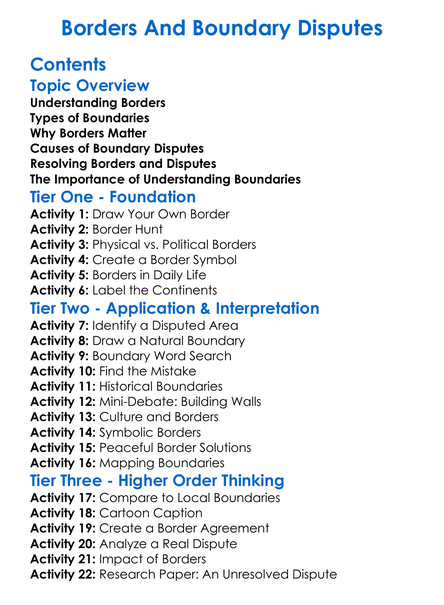 Borders And Boundary Disputes

Contents

Topic Overview

Understanding Borders
Types of Boundaries
Why Borders Matter
Causes of Boundary Disputes
Resolving Borders and Disputes
The Importance of Understanding Boundaries

Tier One - Foundation

Activity 1: Draw Your Own Border
Activity 2: Border Hunt
Activity 3: Physical vs. Political Borders
Activity 4: Create a Border Symbol
Activity 5: Borders in Daily Life
Activity 6: Label the Continents

Tier Two - Application & Interpretation

Activity 7: Identify a Disputed Area
Activity 8: Draw a Natural Boundary
Activity 9: Boundary Word Search
Activity 10: Find the Mistake
Activity 11: Historical Boundaries
Activity 12: Mini-Debate: Building Walls
Activity 13: Culture and Borders
Activity 14: Symbolic Borders
Activity 15: Peaceful Border Solutions
Activity 16: Mapping Boundaries

Tier Three - Higher Order Thinking

Activity 17: Compare to Local Boundaries
Activity 18: Cartoon Caption
Activity 19: Create a Border Agreement
Activity 20: Analyze a Real Dispute
Activity 21: Impact of Borders
Activity 22: Research Paper: An Unresolved Dispute